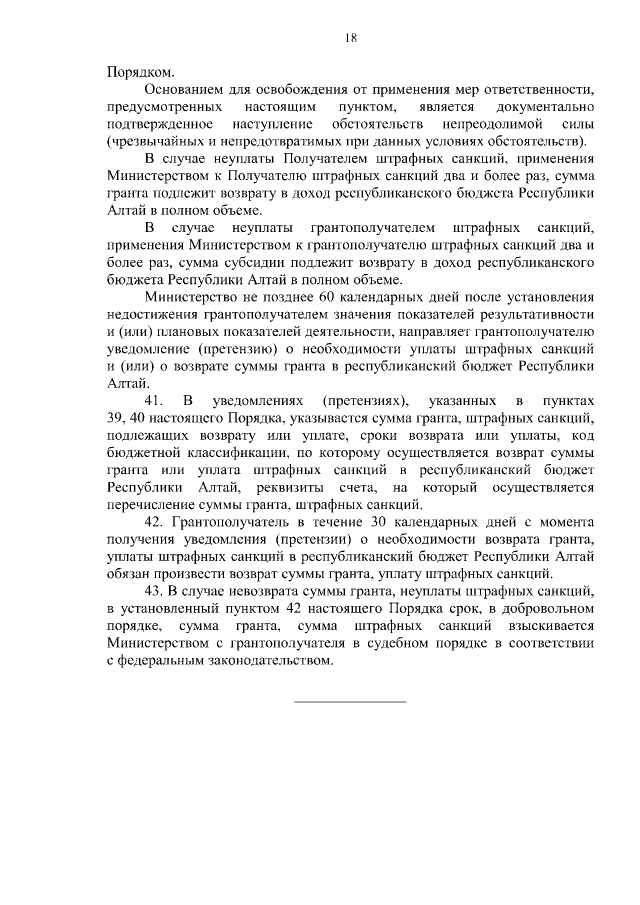 18

Порядком.

Основанием для освобождения от применения мер ответственности, предусмотренных настоящим пунктом, является документально подтвержденное наступление обстоятельств непреодолимой силы (чрезвычайных и непредотвратимых при данных условиях обстоятельств).

В случае неуплаты Получателем штрафных санкций, применения Министерством к Получателю штрафных санкций два и более раз, сумма гранта подлежит возврату в доход республиканского бюджета Республики Алтай в полном объеме.

В случае неуплаты грантополучателем штрафных санкций, применения Министерством к грантополучателю штрафных санкций два и более раз, сумма субсидии подлежит возврату в доход республиканского бюджета Республики Алтай в полном объеме.

Министерство не позднее 60 календарных дней после установления недостижения грантополучателем значения показателей результативности и (или) плановых показателей деятельности, направляет грантополучателю уведомление (претензию) о необходимости уплаты штрафных санкций и (или) о возврате суммы гранта в республиканский бюджет Республики Алтай.

41. В уведомлениях (претензиях), указанных в пунктах 39, 40 настоящего Порядка, указывается сумма гранта, штрафных санкций, подлежащих возврату или уплате, сроки возврата или уплаты, код бюджетной классификации, по которому осуществляется возврат суммы гранта или уплата штрафных санкций в республиканский бюджет Республики Алтай, реквизиты счета, на который осуществляется перечисление суммы гранта, штрафных санкций.

42. Грантополучатель в течение 30 календарных дней с момента получения уведомления (претензии) о необходимости возврата гранта, уплаты штрафных санкций в республиканский бюджет Республики Алтай обязан произвести возврат суммы гранта, уплату штрафных санкций.

43. В случае невозврата суммы гранта, неуплаты штрафных санкций, в установленный пунктом 42 настоящего Порядка срок, в добровольном порядке, сумма гранта, сумма штрафных санкций взыскивается Министерством с грантополучателя в судебном порядке в соответствии с федеральным законодательством.